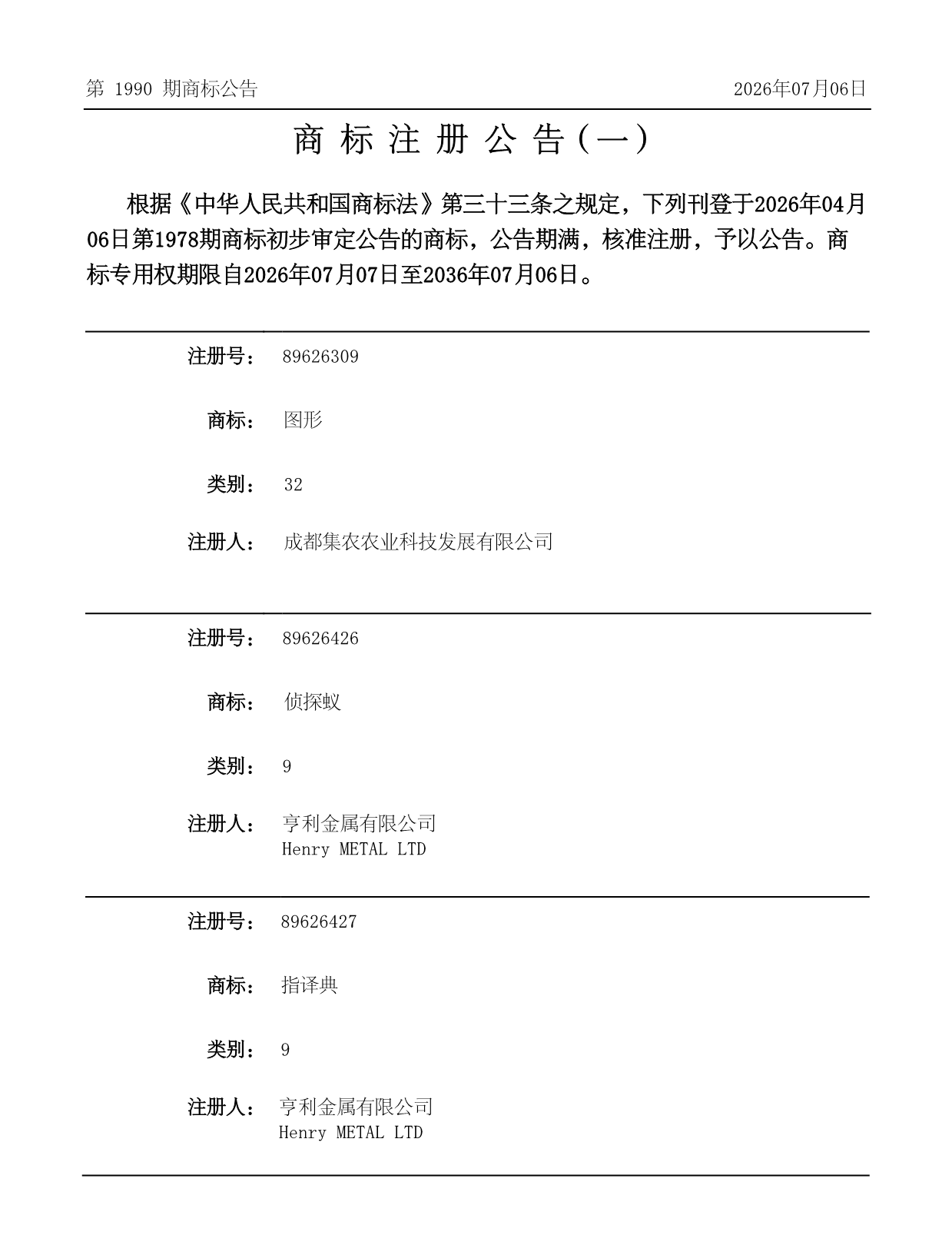 第 1990 期商标公告

2026年07月06日

商 标 注 册 公 告（一）

根据《中华人民共和国商标法》第三十三条之规定，下列刊登于2026年04月06日第1978期商标初步审定公告的商标，公告期满，核准注册，予以公告。商标专用权期限自2026年07月07日至2036年07月06日。

注册号： 89626309

商标： 图形

类别： 32

注册人： 成都集农农业科技发展有限公司

注册号： 89626426

商标： 侦探蚁

类别： 9

注册人： 亨利金属有限公司
Henry METAL LTD

注册号： 89626427

商标： 指译典

类别： 9

注册人： 亨利金属有限公司
Henry METAL LTD